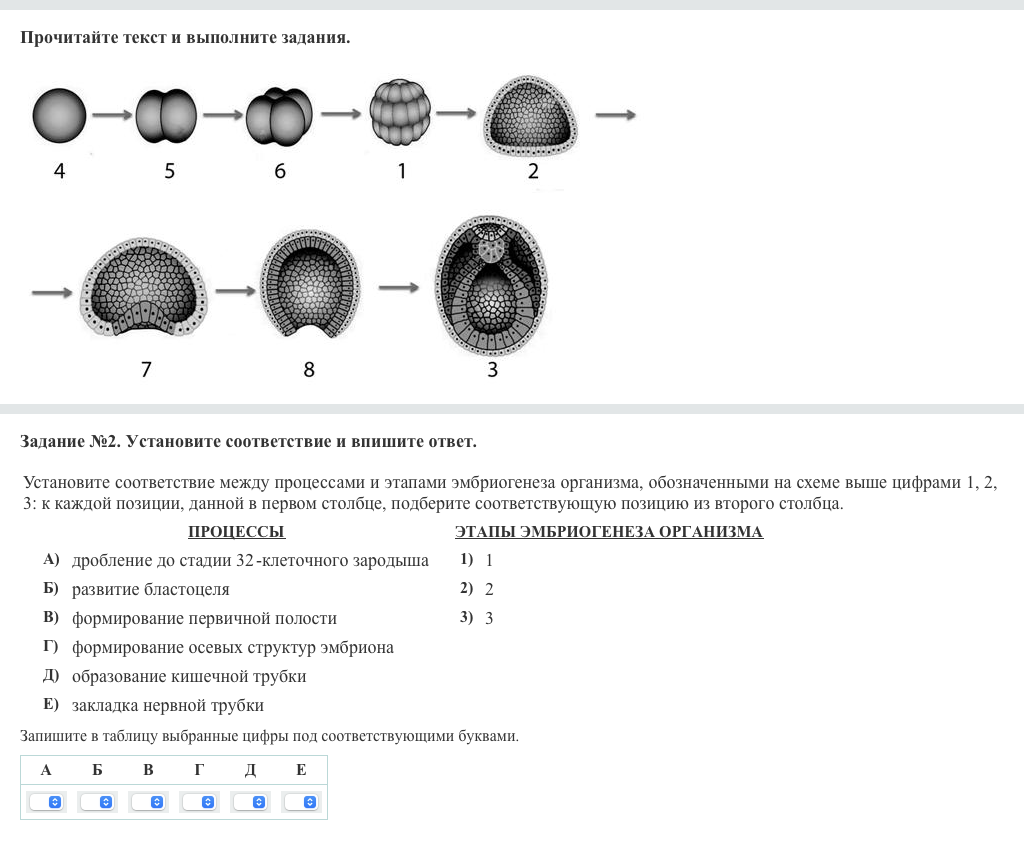 Прочитайте текст и выполните задания.

4 5 6 1 2

7 8 3

Задание №2. Установите соответствие и впишите ответ.

Установите соответствие между процессами и этапами эмбриогенеза организма, обозначенными на схеме выше цифрами 1, 2, 3: к каждой позиции, данной в первом столбце, подберите соответствующую позицию из второго столбца.

ПРОЦЕССЫ

А) дробление до стадии 32-клеточного зародыша
Б) развитие бластоцеля
В) формирование первичной полости
Г) формирование осевых структур эмбриона
Д) образование кишечной трубки
Е) закладка нервной трубки

ЭТАПЫ ЭМБРИОГЕНЕЗА ОРГАНИЗМА

1) 1
2) 2
3) 3

Запишите в таблицу выбранные цифры под соответствующими буквами.

| А | Б | В | Г | Д | Е |
|---|---|---|---|---|---|
|  |  |  |  |  |  |